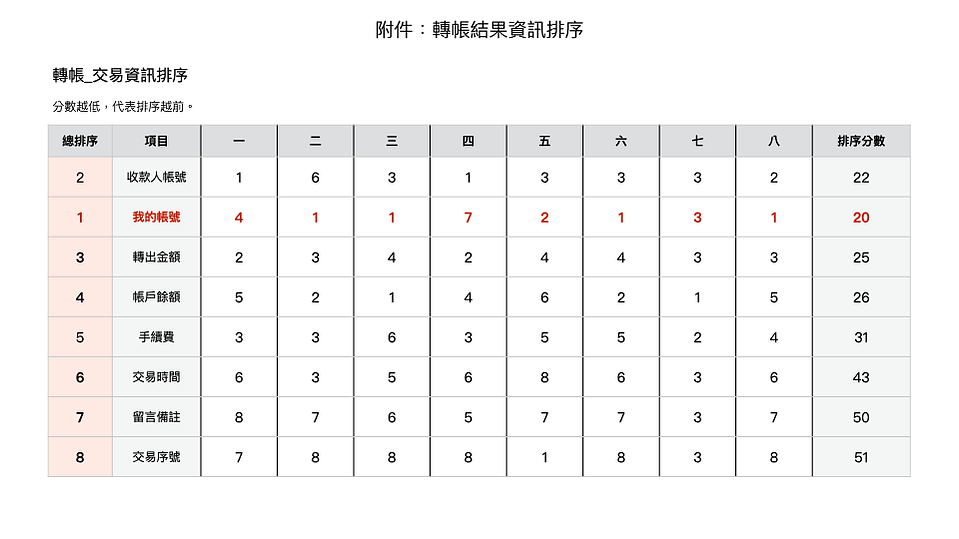 附件：轉帳結果資訊排序

轉帳_交易資訊排序

分數越低，代表排序越前。

| 總排序 | 項目 | 一 | 二 | 三 | 四 | 五 | 六 | 七 | 八 | 排序分數 |
|---|---|---|---|---|---|---|---|---|---|---|
| 2 | 收款人帳號 | 1 | 6 | 3 | 1 | 3 | 3 | 3 | 2 | 22 |
| 1 | 我的帳號 | 4 | 1 | 1 | 7 | 2 | 1 | 3 | 1 | 20 |
| 3 | 轉出金額 | 2 | 3 | 4 | 2 | 4 | 4 | 3 | 3 | 25 |
| 4 | 帳戶餘額 | 5 | 2 | 1 | 4 | 6 | 2 | 1 | 5 | 26 |
| 5 | 手續費 | 3 | 3 | 6 | 3 | 5 | 5 | 2 | 4 | 31 |
| 6 | 交易時間 | 6 | 3 | 5 | 6 | 8 | 6 | 3 | 6 | 43 |
| 7 | 留言備註 | 8 | 7 | 6 | 5 | 7 | 7 | 3 | 7 | 50 |
| 8 | 交易序號 | 7 | 8 | 8 | 8 | 1 | 8 | 3 | 8 | 51 |